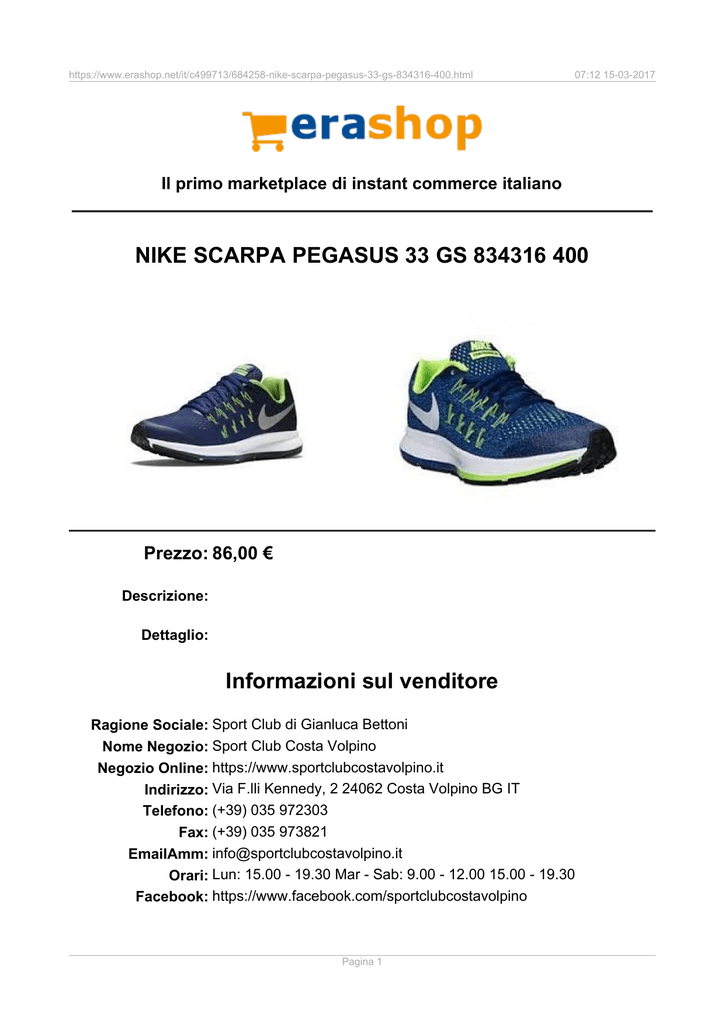 https://www.erashop.net/it/c499713/684258-nike-scarpa-pegasus-33-gs-834316-400.html 07:12 15-03-2017

erashop

Il primo marketplace di instant commerce italiano

NIKE SCARPA PEGASUS 33 GS 834316 400

Prezzo: 86,00 €

Descrizione:

Dettaglio:

Informazioni sul venditore

Ragione Sociale: Sport Club di Gianluca Bettoni
Nome Negozio: Sport Club Costa Volpino
Negozio Online: https://www.sportclubcostavolpino.it
Indirizzo: Via F.lli Kennedy, 2 24062 Costa Volpino BG IT
Telefono: (+39) 035 972303
Fax: (+39) 035 973821
EmailAmm: info@sportclubcostavolpino.it
Orari: Lun: 15.00 - 19.30 Mar - Sab: 9.00 - 12.00 15.00 - 19.30
Facebook: https://www.facebook.com/sportclubcostavolpino

Pagina 1